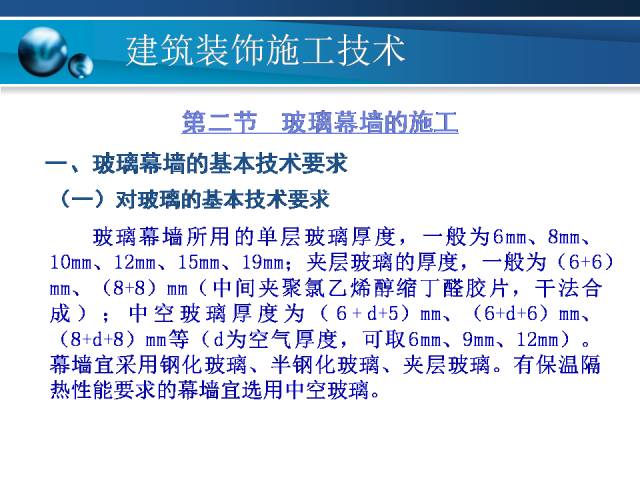 建筑装饰施工技术

第二节　玻璃幕墙的施工

一、玻璃幕墙的基本技术要求

（一）对玻璃的基本技术要求

玻璃幕墙所用的单层玻璃厚度，一般为6mm、8mm、10mm、12mm、15mm、19mm；夹层玻璃的厚度，一般为（6+6）mm、（8+8）mm（中间夹聚氯乙烯醇缩丁醛胶片，干法合成）；中空玻璃厚度为（6+d+5）mm、（6+d+6）mm、（8+d+8）mm等（d为空气厚度，可取6mm、9mm、12mm）。幕墙宜采用钢化玻璃、半钢化玻璃、夹层玻璃。有保温隔热性能要求的幕墙宜选用中空玻璃。